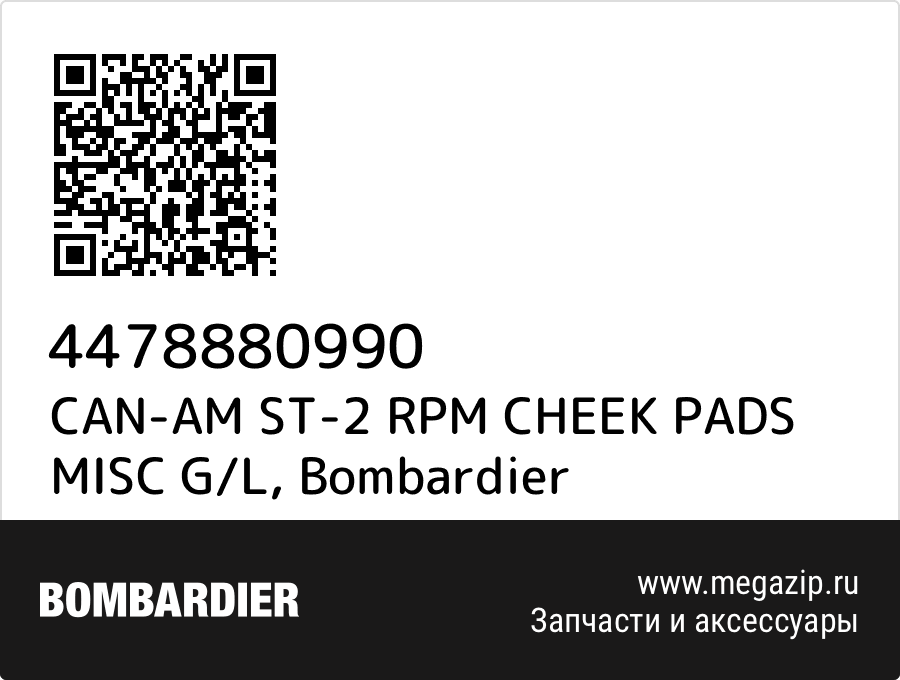 4478880990
CAN-AM ST-2 RPM CHEEK PADS MISC G/L, Bombardier

BOMBARDIER

www.megazip.ru
Запчасти и аксессуары